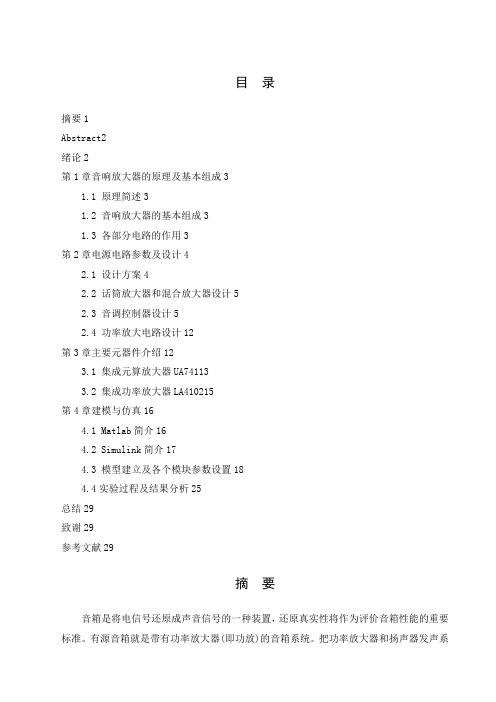 目 录

摘要 1

Abstract2

绪论 2

第 1 章音响放大器的原理及基本组成 3

1.1 原理简述 3

1.2 音响放大器的基本组成 3

1.3 各部分电路的作用 3

第 2 章电源电路参数及设计 4

2.1 设计方案 4

2.2 话筒放大器和混合放大器设计 5

2.3 音调控制器设计 5

2.4 功率放大电路设计 12

第 3 章主要元器件介绍 12

3.1 集成元算放大器 UA74113

3.2 集成功率放大器 LA410215

第 4 章建模与仿真 16

4.1 Matlab 简介 16

4.2 Simulink 简介 17

4.3 模型建立及各个模块参数设置 18

4.4 实验过程及结果分析 25

总结 29

致谢 29

参考文献 29

摘 要

音箱是将电信号还原成声音信号的一种装置，还原真实性将作为评价音箱性能的重要标准。有源音箱就是带有功率放大器(即功放)的音箱系统。把功率放大器和扬声器发声系